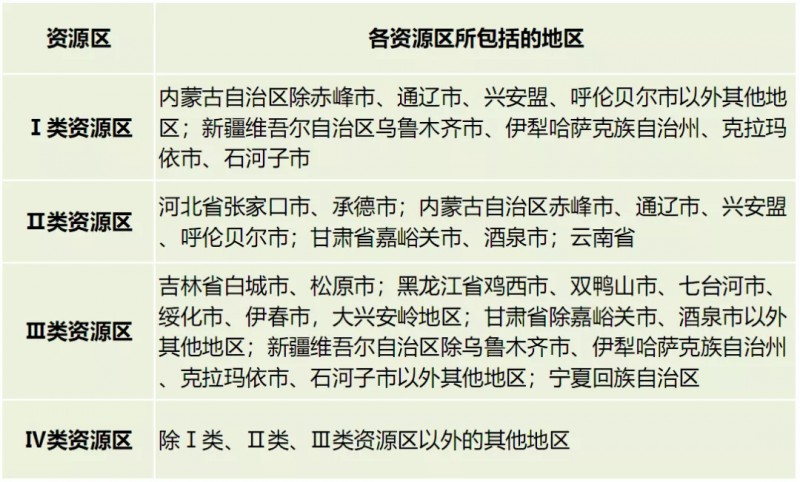 | 资源区 | 各资源区所包括的地区 |
|---|---|
| Ⅰ类资源区 | 内蒙古自治区除赤峰市、通辽市、兴安盟、呼伦贝尔市以外其他地区；新疆维吾尔自治区乌鲁木齐市、伊犁哈萨克族自治州、克拉玛依市、石河子市 |
| Ⅱ类资源区 | 河北省张家口市、承德市；内蒙古自治区赤峰市、通辽市、兴安盟、呼伦贝尔市；甘肃省嘉峪关市、酒泉市；云南省 |
| Ⅲ类资源区 | 吉林省白城市、松原市；黑龙江省鸡西市、双鸭山市、七台河市、绥化市、伊春市，大兴安岭地区；甘肃省除嘉峪关市、酒泉市以外其他地区；新疆维吾尔自治区除乌鲁木齐市、伊犁哈萨克族自治州、克拉玛依市、石河子市以外其他地区；宁夏回族自治区 |
| Ⅳ类资源区 | 除Ⅰ类、Ⅱ类、Ⅲ类资源区以外的其他地区 |